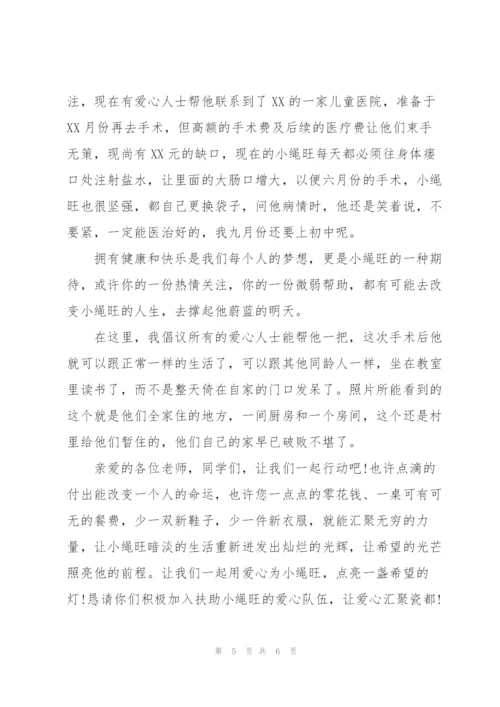 注，现在有爱心人士帮他联系到了XX的一家儿童医院，准备于XX月份再去手术，但高额的手术费及后续的医疗费让他们束手无策，现尚有XX元的缺口，现在的小绳旺每天都必须往身体瘘口处注射盐水，让里面的大肠口增大，以便六月份的手术，小绳旺也很坚强，都自己更换袋子，问他病情时，他还是笑着说，不要紧，一定能医治好的，我九月份还要上初中呢。

拥有健康和快乐是我们每个人的梦想，更是小绳旺的一种期待，或许你的一份热情关注，你的一份微弱帮助，都有可能去改变小绳旺的人生，去撑起他蔚蓝的明天。

在这里，我倡议所有的爱心人士能帮他一把，这次手术后他就可以跟正常一样的生活了，可以跟其他同龄人一样，坐在教室里读书了，而不是整天倚在自家的门口发呆了。照片所能看到的这个就是他们全家住的地方，一间厨房和一个房间，这个还是村里给他们暂住的，他们自己的家早已破败不堪了。

亲爱的各位老师，同学们，让我们一起行动吧!也许点滴的付出能改变一个人的命运，也许您一点点的零花钱、一桌可有可无的餐费，少一双新鞋子，少一件新衣服，就能汇聚无穷的力量，让小绳旺暗淡的生活重新迸发出灿烂的光辉，让希望的光芒照亮他的前程。让我们一起用爱心为小绳旺，点亮一盏希望的灯!恳请你们积极加入扶助小绳旺的爱心队伍，让爱心汇聚瓷都!

第 5 页 共 6 页